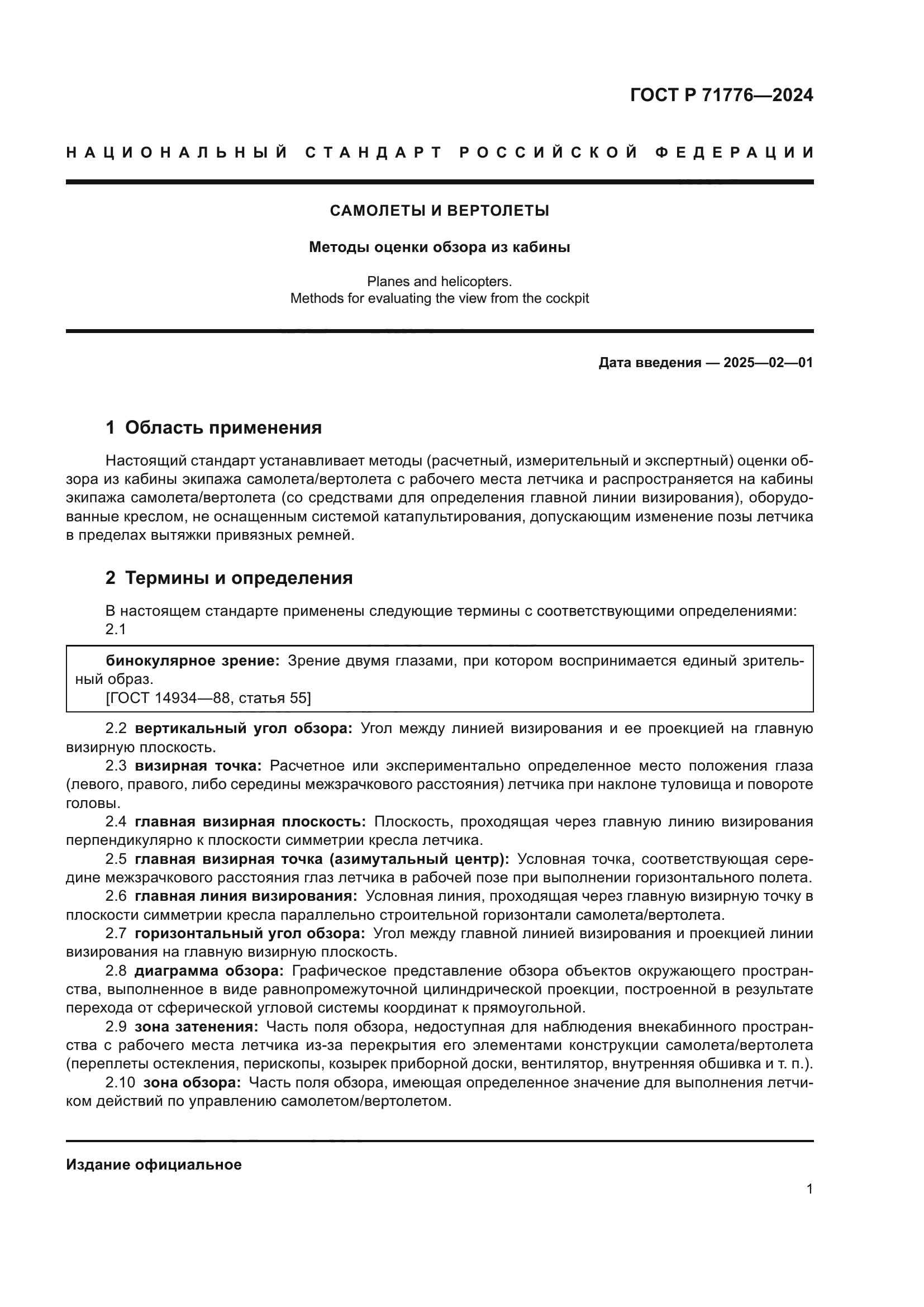 ГОСТ Р 71776—2024

НАЦИОНАЛЬНЫЙ СТАНДАРТ РОССИЙСКОЙ ФЕДЕРАЦИИ

САМОЛЕТЫ И ВЕРТОЛЕТЫ

Методы оценки обзора из кабины

Planes and helicopters.
Methods for evaluating the view from the cockpit

Дата введения — 2025—02—01

1 Область применения

Настоящий стандарт устанавливает методы (расчетный, измерительный и экспертный) оценки обзора из кабины экипажа самолета/вертолета с рабочего места летчика и распространяется на кабины экипажа самолета/вертолета (со средствами для определения главной линии визирования), оборудованные креслом, не оснащенным системой катапультирования, допускающим изменение позы летчика в пределах вытяжки привязных ремней.

2 Термины и определения

В настоящем стандарте применены следующие термины с соответствующими определениями:
2.1

бинокулярное зрение: Зрение двумя глазами, при котором воспринимается единый зрительный образ.
[ГОСТ 14934—88, статья 55]

2.2 вертикальный угол обзора: Угол между линией визирования и ее проекцией на главную визирную плоскость.
2.3 визирная точка: Расчетное или экспериментально определенное место положения глаза (левого, правого, либо середины межзрачкового расстояния) летчика при наклоне туловища и повороте головы.
2.4 главная визирная плоскость: Плоскость, проходящая через главную линию визирования перпендикулярно к плоскости симметрии кресла летчика.
2.5 главная визирная точка (азимутальный центр): Условная точка, соответствующая середине межзрачкового расстояния глаз летчика в рабочей позе при выполнении горизонтального полета.
2.6 главная линия визирования: Условная линия, проходящая через главную визирную точку в плоскости симметрии кресла параллельно строительной горизонтали самолета/вертолета.
2.7 горизонтальный угол обзора: Угол между главной линией визирования и проекцией линии визирования на главную визирную плоскость.
2.8 диаграмма обзора: Графическое представление обзора объектов окружающего пространства, выполненное в виде равнопромежуточной цилиндрической проекции, построенной в результате перехода от сферической угловой системы координат к прямоугольной.
2.9 зона затенения: Часть поля обзора, недоступная для наблюдения внекабинного пространства с рабочего места летчика из-за перекрытия его элементами конструкции самолета/вертолета (переплеты остекления, перископы, козырек приборной доски, вентилятор, внутренняя обшивка и т. п.).
2.10 зона обзора: Часть поля обзора, имеющая определенное значение для выполнения летчиком действий по управлению самолетом/вертолетом.

Издание официальное

1